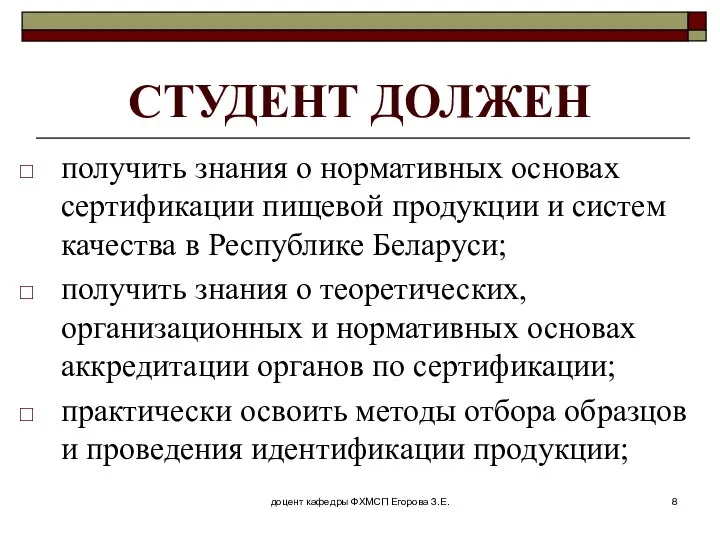 СТУДЕНТ ДОЛЖЕН

□ получить знания о нормативных основах сертификации пищевой продукции и систем качества в Республике Беларуси;

□ получить знания о теоретических, организационных и нормативных основах аккредитации органов по сертификации;

□ практически освоить методы отбора образцов и проведения идентификации продукции;

доцент кафедры ФХМСП Егорова З.Е.

8